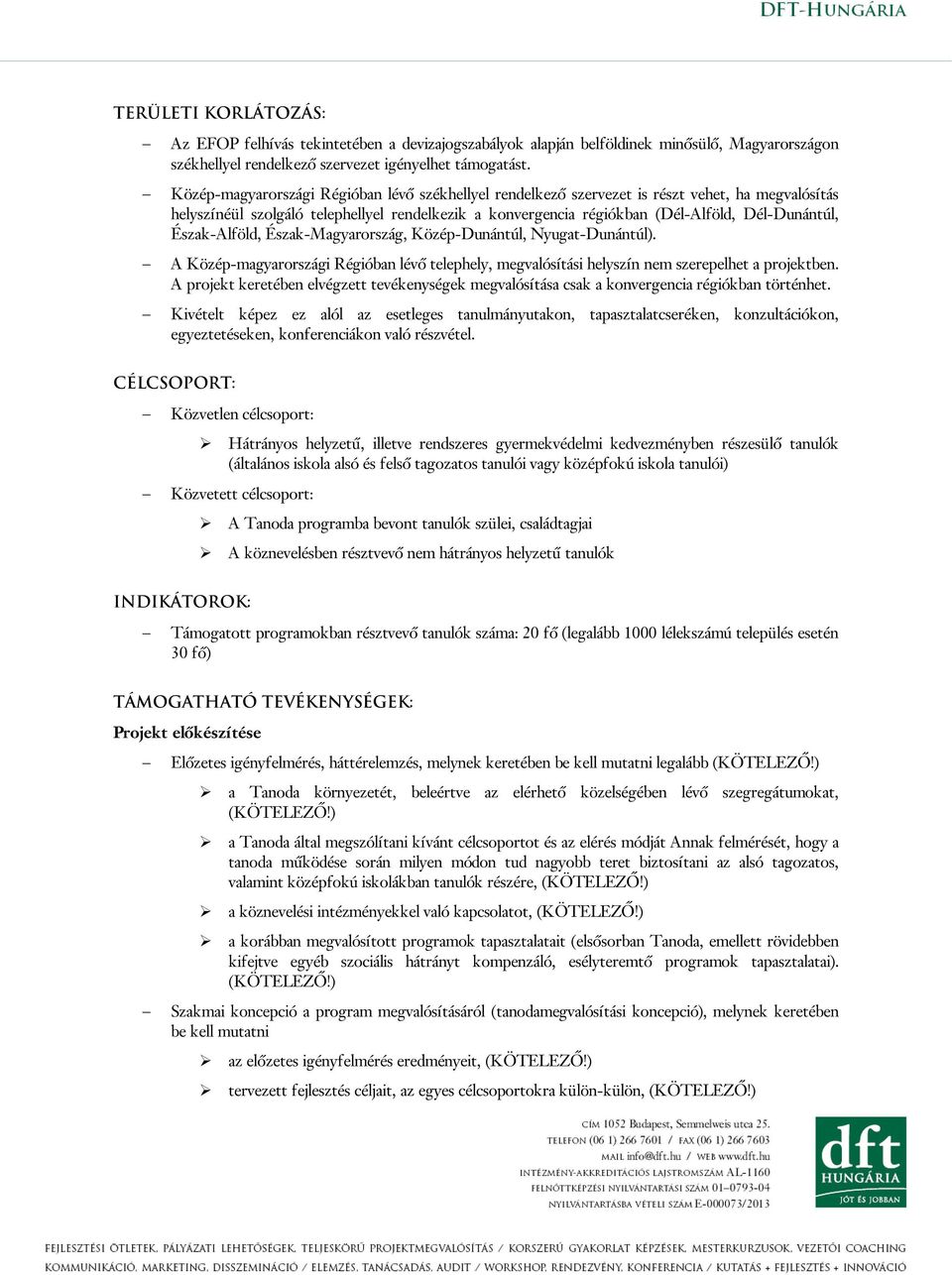 DFT-HUNGÁRIA

TERÜLETI KORLÁTOZÁS:

– Az EFOP felhívás tekintetében a devizajogszabályok alapján belföldinek minősülő, Magyarországon székhellyel rendelkező szervezet igényelhet támogatást.

– Közép-magyarországi Régióban lévő székhellyel rendelkező szervezet is részt vehet, ha megvalósítás helyszínéül szolgáló telephellyel rendelkezik a konvergencia régiókban (Dél-Alföld, Dél-Dunántúl, Észak-Alföld, Észak-Magyarország, Közép-Dunántúl, Nyugat-Dunántúl).

– A Közép-magyarországi Régióban lévő telephely, megvalósítási helyszín nem szerepelhet a projektben. A projekt keretében elvégzett tevékenységek megvalósítása csak a konvergencia régiókban történhet.

– Kivételt képez ez alól az esetleges tanulmányutakon, tapasztalatcseréken, konzultációkon, egyeztetéseken, konferenciákon való részvétel.

CÉLCSOPORT:

– Közvetlen célcsoport:

➢ Hátrányos helyzetű, illetve rendszeres gyermekvédelmi kedvezményben részesülő tanulók (általános iskola alsó és felső tagozatos tanulói vagy középfokú iskola tanulói)

– Közvetett célcsoport:

➢ A Tanoda programba bevont tanulók szülei, családtagjai

➢ A köznevelésben résztvevő nem hátrányos helyzetű tanulók

INDIKÁTOROK:

– Támogatott programokban résztvevő tanulók száma: 20 fő (legalább 1000 lélekszámú település esetén 30 fő)

TÁMOGATHATÓ TEVÉKENYSÉGEK:

Projekt előkészítése

– Előzetes igényfelmérés, háttérelemzés, melynek keretében be kell mutatni legalább (KÖTELEZŐ!)

➢ a Tanoda környezetét, beleértve az elérhető közelségében lévő szegregátumokat, (KÖTELEZŐ!)

➢ a Tanoda által megszólítani kívánt célcsoportot és az elérés módját Annak felmérését, hogy a tanoda működése során milyen módon tud nagyobb teret biztosítani az alsó tagozatos, valamint középfokú iskolákban tanulók részére, (KÖTELEZŐ!)

➢ a köznevelési intézményekkel való kapcsolatot, (KÖTELEZŐ!)

➢ a korábban megvalósított programok tapasztalatait (elsősorban Tanoda, emellett rövidebben kifejtve egyéb szociális hátrányt kompenzáló, esélyteremtő programok tapasztalatai). (KÖTELEZŐ!)

– Szakmai koncepció a program megvalósításáról (tanodamegvalósítási koncepció), melynek keretében be kell mutatni

➢ az előzetes igényfelmérés eredményeit, (KÖTELEZŐ!)

➢ tervezett fejlesztés céljait, az egyes célcsoportokra külön-külön, (KÖTELEZŐ!)

CÍM 1052 Budapest, Semmelweis utca 25.
TELEFON (06 1) 266 7601 / FAX (06 1) 266 7603
MAIL info@dft.hu / WEB www.dft.hu
INTÉZMÉNY-AKKREDITÁCIÓS LAJSTROMSZÁM AL-1160
FELNŐTTKÉPZÉSI NYILVÁNTARTÁSI SZÁM 01–0793-04
NYILVÁNTARTÁSBA VÉTELI SZÁM E-000073/2013

dft HUNGÁRIA JÓT ÉS JOBBAN

FEJLESZTÉSI ÖTLETEK, PÁLYÁZATI LEHETŐSÉGEK, TELJESKÖRŰ PROJEKTMEGVALÓSÍTÁS / KORSZERŰ GYAKORLAT KÉPZÉSEK, MESTERKURZUSOK, VEZETŐI COACHING
KOMMUNIKÁCIÓ, MARKETING, DISSZEMINÁCIÓ / ELEMZÉS, TANÁCSADÁS, AUDIT / WORKSHOP, RENDEZVÉNY, KONFERENCIA / KUTATÁS + FEJLESZTÉS + INNOVÁCIÓ